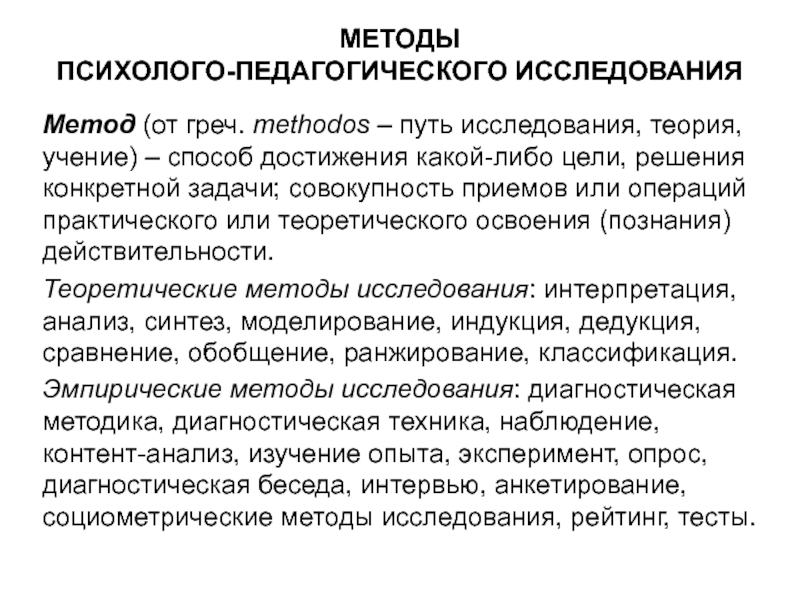 МЕТОДЫ
ПСИХОЛОГО-ПЕДАГОГИЧЕСКОГО ИССЛЕДОВАНИЯ

Метод (от греч. methodos – путь исследования, теория, учение) – способ достижения какой-либо цели, решения конкретной задачи; совокупность приемов или операций практического или теоретического освоения (познания) действительности.

Теоретические методы исследования: интерпретация, анализ, синтез, моделирование, индукция, дедукция, сравнение, обобщение, ранжирование, классификация.

Эмпирические методы исследования: диагностическая методика, диагностическая техника, наблюдение, контент-анализ, изучение опыта, эксперимент, опрос, диагностическая беседа, интервью, анкетирование, социометрические методы исследования, рейтинг, тесты.